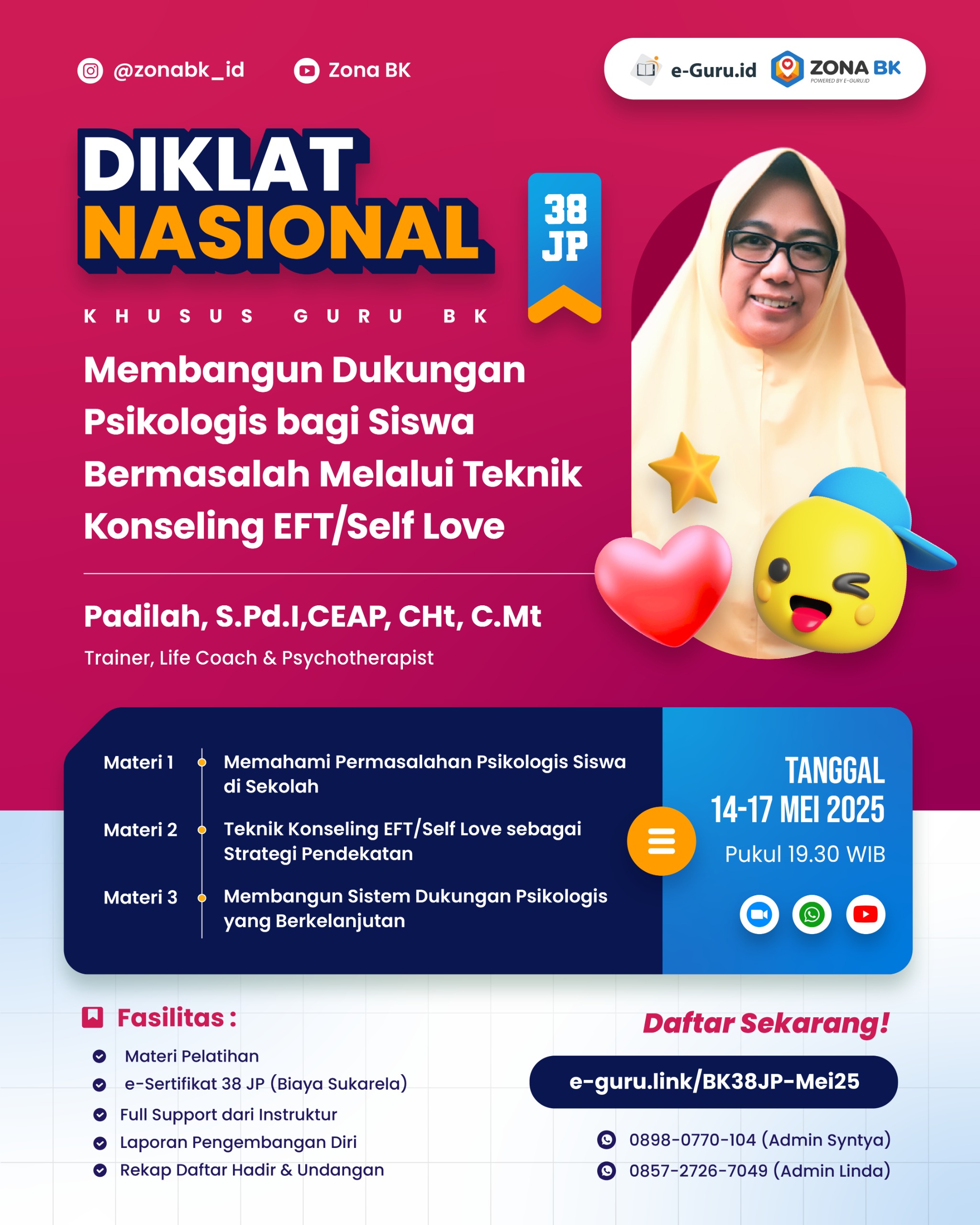 @zonabk_id Zona BK

e-Guru.id ZONA BK POWERED BY E-GURU.ID

DIKLAT NASIONAL

38 JP

KHUSUS GURU BK

Membangun Dukungan Psikologis bagi Siswa Bermasalah Melalui Teknik Konseling EFT/Self Love

Padilah, S.Pd.I,CEAP, CHt, C.Mt
Trainer, Life Coach & Psychotherapist

Materi 1 Memahami Permasalahan Psikologis Siswa di Sekolah

Materi 2 Teknik Konseling EFT/Self Love sebagai Strategi Pendekatan

Materi 3 Membangun Sistem Dukungan Psikologis yang Berkelanjutan

TANGGAL
14-17 MEI 2025
Pukul 19.30 WIB

Fasilitas :
Materi Pelatihan
e-Sertifikat 38 JP (Biaya Sukarela)
Full Support dari Instruktur
Laporan Pengembangan Diri
Rekap Daftar Hadir & Undangan

Daftar Sekarang!
e-guru.link/BK38JP-Mei25

0898-0770-104 (Admin Syntya)
0857-2726-7049 (Admin Linda)